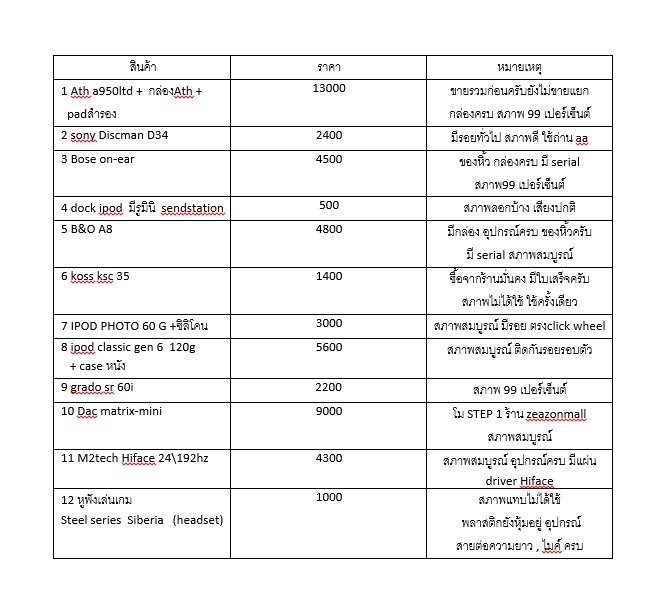 | สินค้า | ราคา | หมายเหตุ |
|---|---|---|
| 1 Ath a950ltd + กล่องAth + padสำรอง | 13000 | ขายรวมก่อนครับยังไม่ขายแยก กล่องครบ สภาพ 99 เปอร์เซ็นต์ |
| 2 sony Discman D34 | 2400 | มีรอยทั่วไป สภาพดี ใช้ถ่าน aa |
| 3 Bose on-ear | 4500 | ของหิ้ว กล่องครบ มี serial สภาพ99 เปอร์เซ็นต์ |
| 4 dock ipod มีรูมินิ sendstation | 500 | สภาพลอกบ้าง เสียงปกติ |
| 5 B&O A8 | 4800 | มีกล่อง อุปกรณ์ครบ ของหิ้วครับ มี serial สภาพสมบูรณ์ |
| 6 koss ksc 35 | 1400 | ซื้อจากร้านมั่นคง มีใบเสร็จครับ สภาพไม่ได้ใช้ ใช้ครั้งเดียว |
| 7 IPOD PHOTO 60 G +ซิลิโคน | 3000 | สภาพสมบูรณ์ มีรอย ตรงclick wheel |
| 8 ipod classic gen 6 120g + case หนัง | 5600 | สภาพสมบูรณ์ ติดกันรอยรอบตัว |
| 9 grado sr 60i | 2200 | สภาพ 99 เปอร์เซ็นต์ |
| 10 Dac matrix-mini | 9000 | โม STEP 1 ร้าน zeazonmall สภาพสมบูรณ์ |
| 11 M2tech Hiface 24\192hz | 4300 | สภาพสมบูรณ์ อุปกรณ์ครบ มีแผ่น driver Hiface |
| 12 หูฟังเล่นเกม Steel series Siberia (headset) | 1000 | สภาพแทบไม่ได้ใช้ พลาสติกยังหุ้มอยู่ อุปกรณ์ สายต่อความยาว , ไมค์ ครบ |